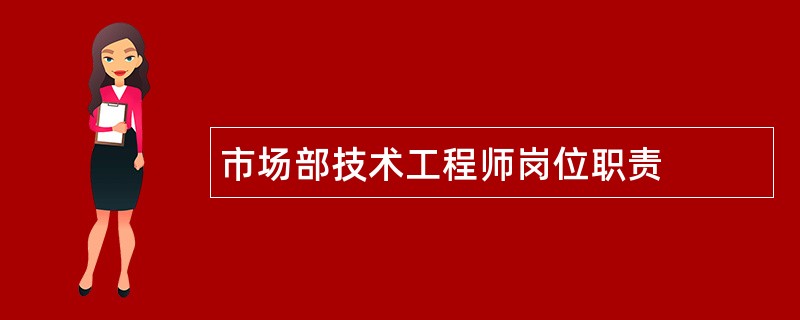 市场部技术工程师岗位职责